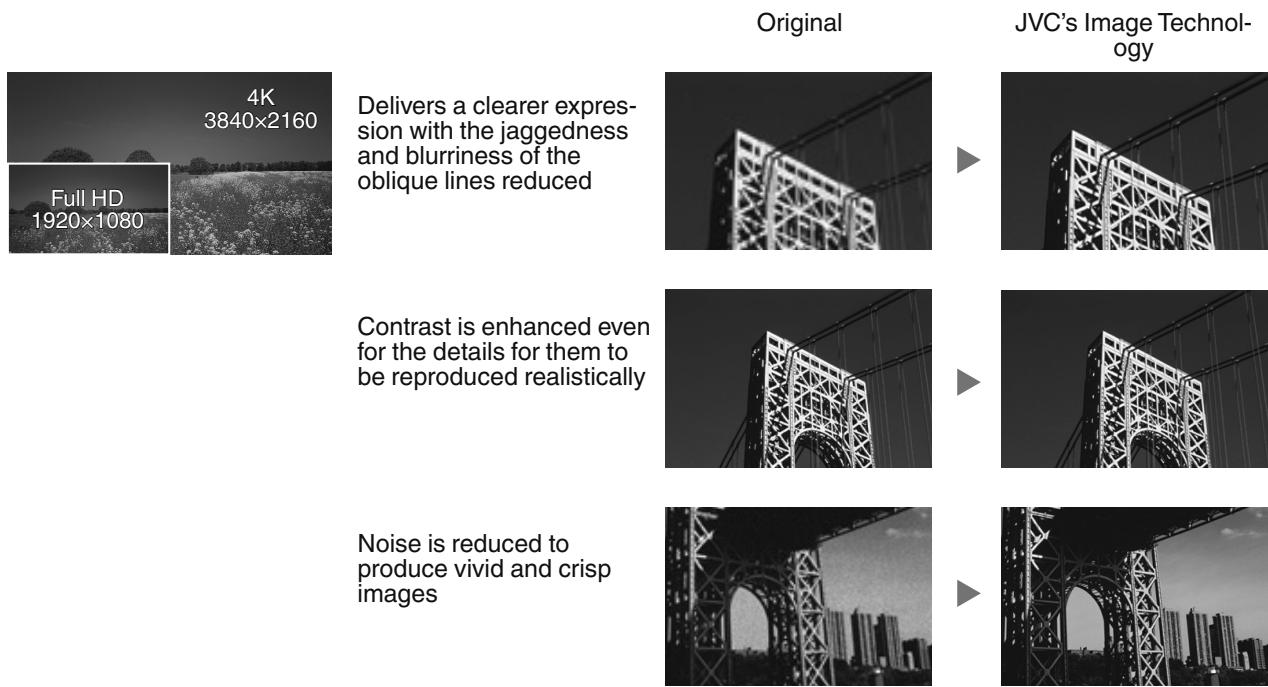 Original

JVC's Image Technology

4K
3840×2160

Full HD
1920×1080

Delivers a clearer expression with the jaggedness and blurriness of the oblique lines reduced

Contrast is enhanced even for the details for them to be reproduced realistically

Noise is reduced to produce vivid and crisp images